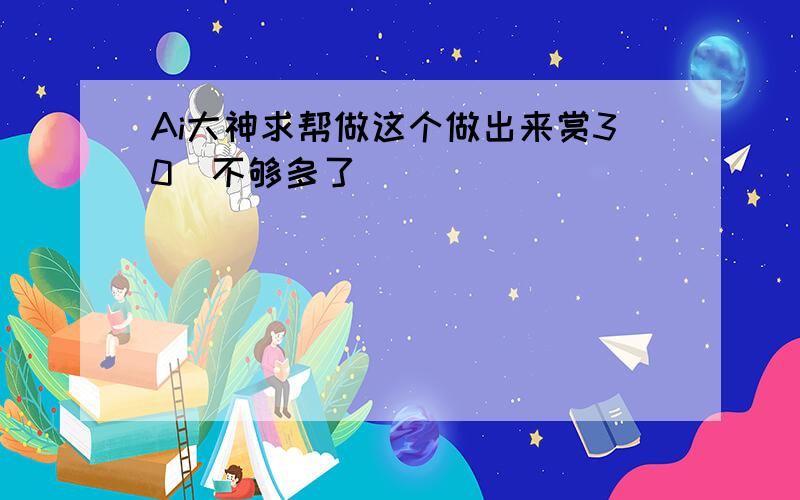 Ai大神求帮做这个做出来赏30 不够多了